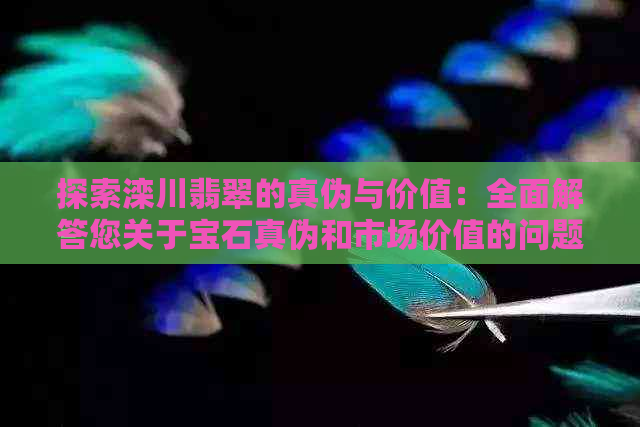 探索滦川翡翠的真伪与价值：全面解答您关于宝石真伪和市场价值的问题